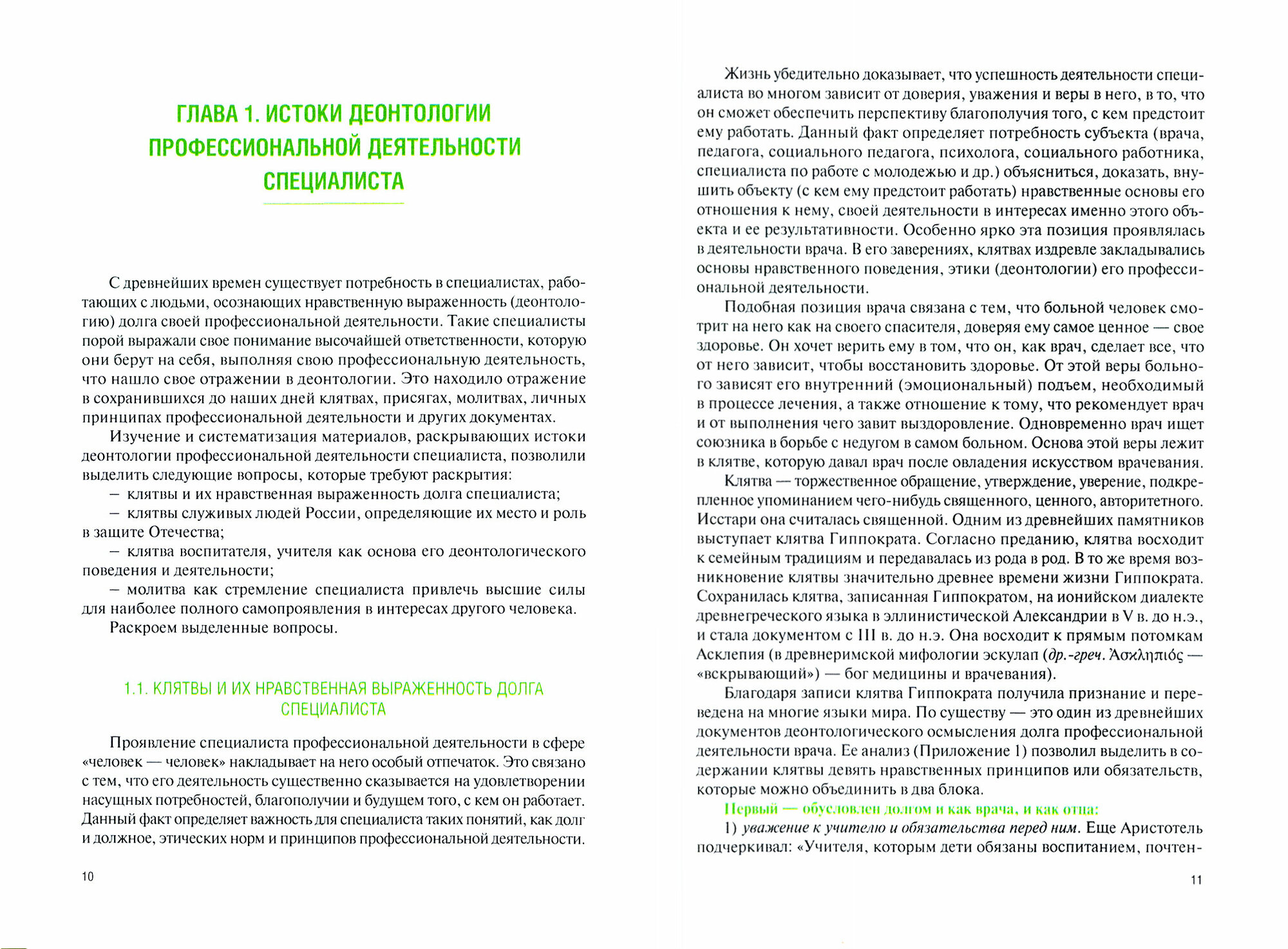 ГЛАВА 1. ИСТОКИ ДЕОНТОЛОГИИ ПРОФЕССИОНАЛЬНОЙ ДЕЯТЕЛЬНОСТИ СПЕЦИАЛИСТА

С древнейших времен существует потребность в специалистах, работающих с людьми, осознающих нравственную выраженность (деонтологию) долга своей профессиональной деятельности. Такие специалисты порой выражали свое понимание высочайшей ответственности, которую они берут на себя, выполняя свою профессиональную деятельность, что нашло свое отражении в деонтологии. Это находило отражение в сохранившихся до наших дней клятвах, присягах, молитвах, личных принципах профессиональной деятельности и других документах.

Изучение и систематизация материалов, раскрывающих истоки деонтологии профессиональной деятельности специалиста, позволили выделить следующие вопросы, которые требуют раскрытия:

– клятвы и их нравственная выраженность долга специалиста;

– клятвы служивых людей России, определяющие их место и роль в защите Отечества;

– клятва воспитателя, учителя как основа его деонтологического поведения и деятельности;

– молитва как стремление специалиста привлечь высшие силы для наиболее полного самопроявления в интересах другого человека.

Раскроем выделенные вопросы.

1.1. КЛЯТВЫ И ИХ НРАВСТВЕННАЯ ВЫРАЖЕННОСТЬ ДОЛГА СПЕЦИАЛИСТА

Проявление специалиста профессиональной деятельности в сфере «человек — человек» накладывает на него особый отпечаток. Это связано с тем, что его деятельность существенно сказывается на удовлетворении насущных потребностей, благополучии и будущем того, с кем он работает. Данный факт определяет важность для специалиста таких понятий, как долг и должное, этических норм и принципов профессиональной деятельности.

10

Жизнь убедительно доказывает, что успешность деятельности специалиста во многом зависит от доверия, уважения и веры в него, в то, что он сможет обеспечить перспективу благополучия того, с кем предстоит ему работать. Данный факт определяет потребность субъекта (врача, педагога, социального педагога, психолога, социального работника, специалиста по работе с молодежью и др.) объясниться, доказать, внушить объекту (с кем ему предстоит работать) нравственные основы его отношения к нему, своей деятельности в интересах именно этого объекта и ее результативности. Особенно ярко эта позиция проявлялась в деятельности врача. В его заверениях, клятвах издревле закладывались основы нравственного поведения, этики (деонтологии) его профессиональной деятельности.

Подобная позиция врача связана с тем, что больной человек смотрит на него как на своего спасителя, доверяя ему самое ценное — свое здоровье. Он хочет верить ему в том, что он, как врач, сделает все, что от него зависит, чтобы восстановить здоровье. От этой веры больного зависят его внутренний (эмоциональный) подъем, необходимый в процессе лечения, а также отношение к тому, что рекомендует врач и от выполнения чего завит выздоровление. Одновременно врач ищет союзника в борьбе с недугом в самом больном. Основа этой веры лежит в клятве, которую давал врач после овладения искусством врачевания.

Клятва — торжественное обращение, утверждение, уверение, подкрепленное упоминанием чего-нибудь священного, ценного, авторитетного. Исстари она считалась священной. Одним из древнейших памятников выступает клятва Гиппократа. Согласно преданию, клятва восходит к семейным традициям и передавалась из рода в род. В то же время возникновение клятвы значительно древнее времени жизни Гиппократа. Сохранилась клятва, записанная Гиппократом, на ионийском диалекте древнегреческого языка в эллинистической Александрии в V в. до н.э., и стала документом с III в. до н.э. Она восходит к прямым потомкам Асклепия (в древнеримской мифологии эскулап (др.-греч. Ἀσκληπιός — «вскрывающий») — бог медицины и врачевания).

Благодаря записи клятва Гиппократа получила признание и переведена на многие языки мира. По существу — это один из древнейших документов деонтологического осмысления долга профессиональной деятельности врача. Ее анализ (Приложение 1) позволил выделить в содержании клятвы девять нравственных принципов или обязательств, которые можно объединить в два блока.

Первый — обусловлен долгом и как врача, и как отца:

1) уважение к учителю и обязательства перед ним. Еще Аристотель подчеркивал: «Учителя, которым дети обязаны воспитанием, почтен-

11